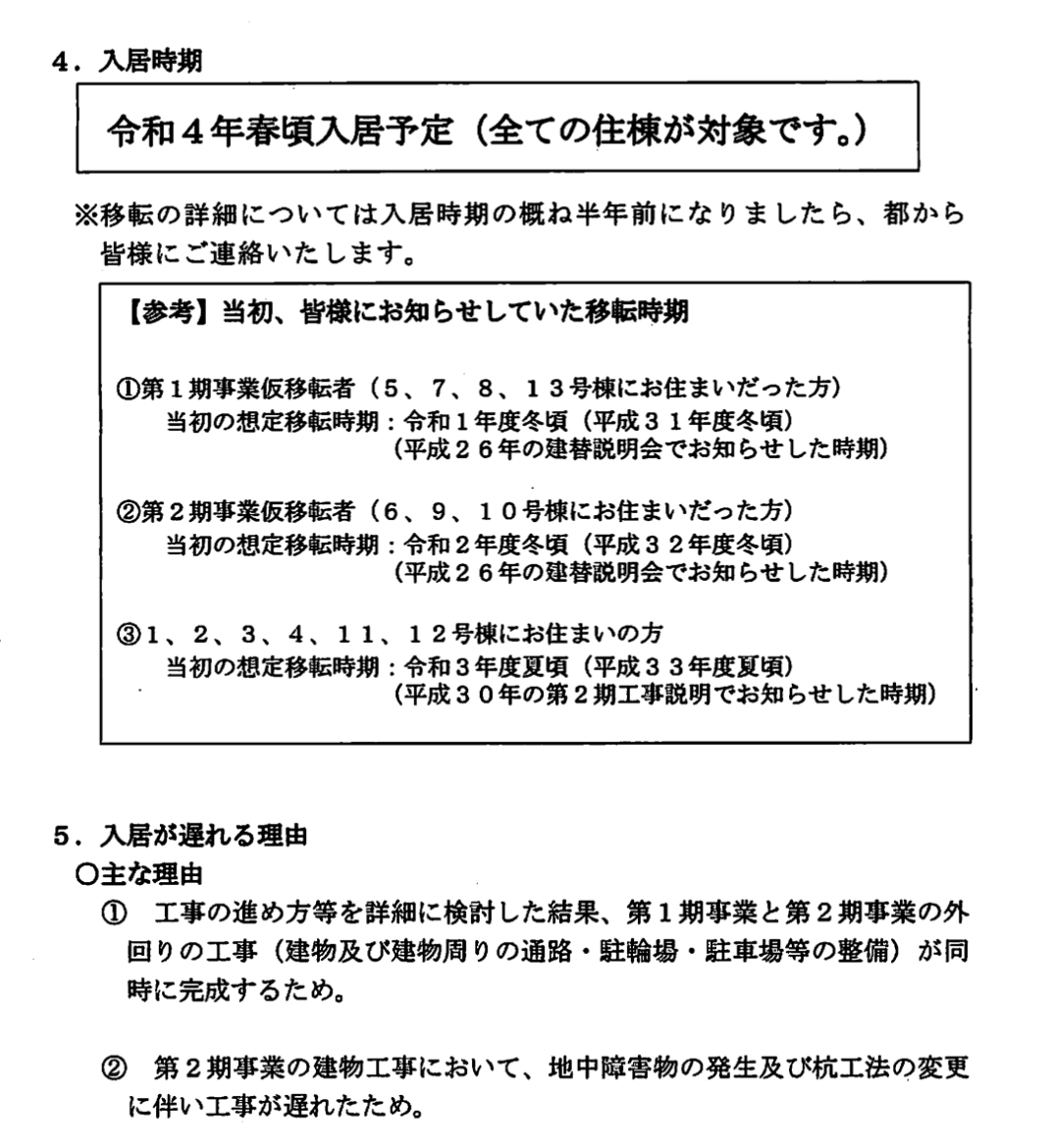 ４．入居時期

令和４年春頃入居予定（全ての住棟が対象です。）

※移転の詳細については入居時期の概ね半年前になりましたら、都から皆様にご連絡いたします。

【参考】当初、皆様にお知らせしていた移転時期

①第１期事業仮移転者（５、７、８、１３号棟にお住まいだった方）
当初の想定移転時期：令和１年度冬頃（平成３１年度冬頃）
（平成２６年の建替説明会でお知らせした時期）

②第２期事業仮移転者（６、９、１０号棟にお住まいだった方）
当初の想定移転時期：令和２年度冬頃（平成３２年度冬頃）
（平成２６年の建替説明会でお知らせした時期）

③１、２、３、４、１１、１２号棟にお住まいの方
当初の想定移転時期：令和３年度夏頃（平成３３年度夏頃）
（平成３０年の第２期工事説明でお知らせした時期）

５．入居が遅れる理由
○主な理由
① 工事の進め方等を詳細に検討した結果、第１期事業と第２期事業の外回りの工事（建物及び建物周りの通路・駐輪場・駐車場等の整備）が同時に完成するため。

② 第２期事業の建物工事において、地中障害物の発生及び杭工法の変更に伴い工事が遅れたため。